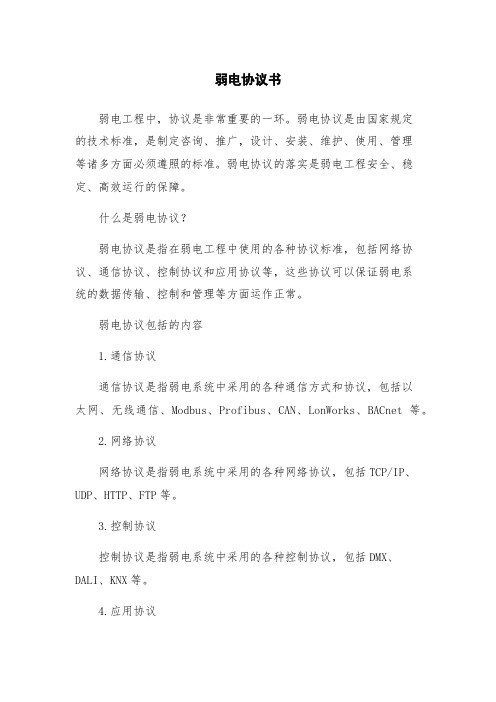 弱电协议书

弱电工程中，协议是非常重要的一环。弱电协议是由国家规定的技术标准，是制定咨询、推广，设计、安装、维护、使用、管理等诸多方面必须遵照的标准。弱电协议的落实是弱电工程安全、稳定、高效运行的保障。

什么是弱电协议？

弱电协议是指在弱电工程中使用的各种协议标准，包括网络协议、通信协议、控制协议和应用协议等，这些协议可以保证弱电系统的数据传输、控制和管理等方面运作正常。

弱电协议包括的内容

1.通信协议

通信协议是指弱电系统中采用的各种通信方式和协议，包括以太网、无线通信、Modbus、Profibus、CAN、LonWorks、BACnet 等。

2.网络协议

网络协议是指弱电系统中采用的各种网络协议，包括 TCP/IP、UDP、HTTP、FTP 等。

3.控制协议

控制协议是指弱电系统中采用的各种控制协议，包括 DMX、DALI、KNX 等。

4.应用协议